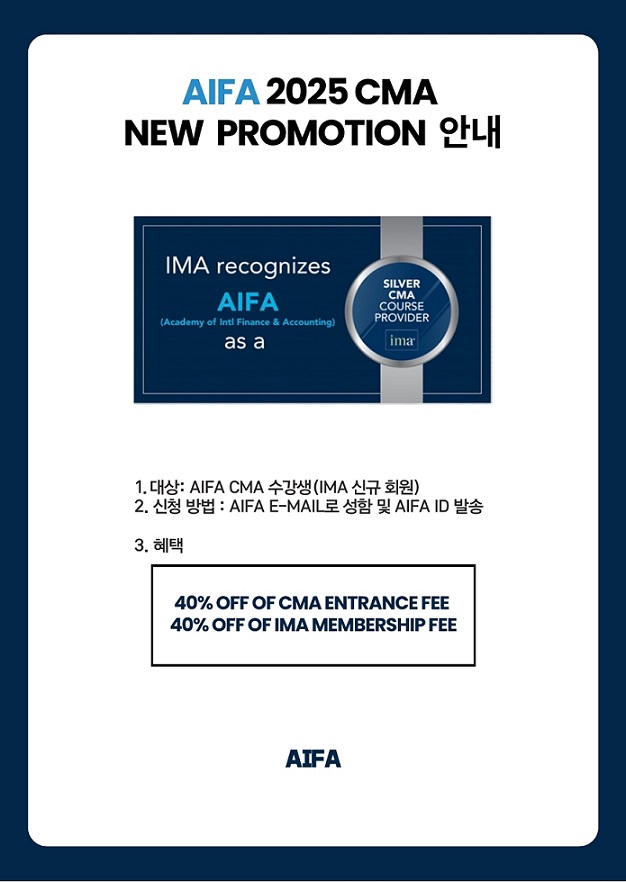 AIFA 2025 CMA
NEW PROMOTION 안내

IMA recognizes
AIFA
(Academy of Intl Finance & Accounting)
as a

SILVER
CMA
COURSE
PROVIDER
ima

1. 대상: AIFA CMA 수강생(IMA 신규 회원)
2. 신청 방법 : AIFA E-MAIL로 성함 및 AIFA ID 발송

3. 혜택

40% OFF OF CMA ENTRANCE FEE
40% OFF OF IMA MEMBERSHIP FEE

AIFA